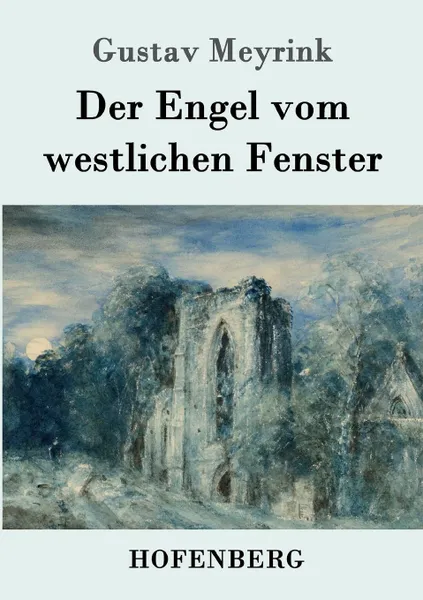 Gustav Meyrink

Der Engel vom westlichen Fenster

HOFENBERG